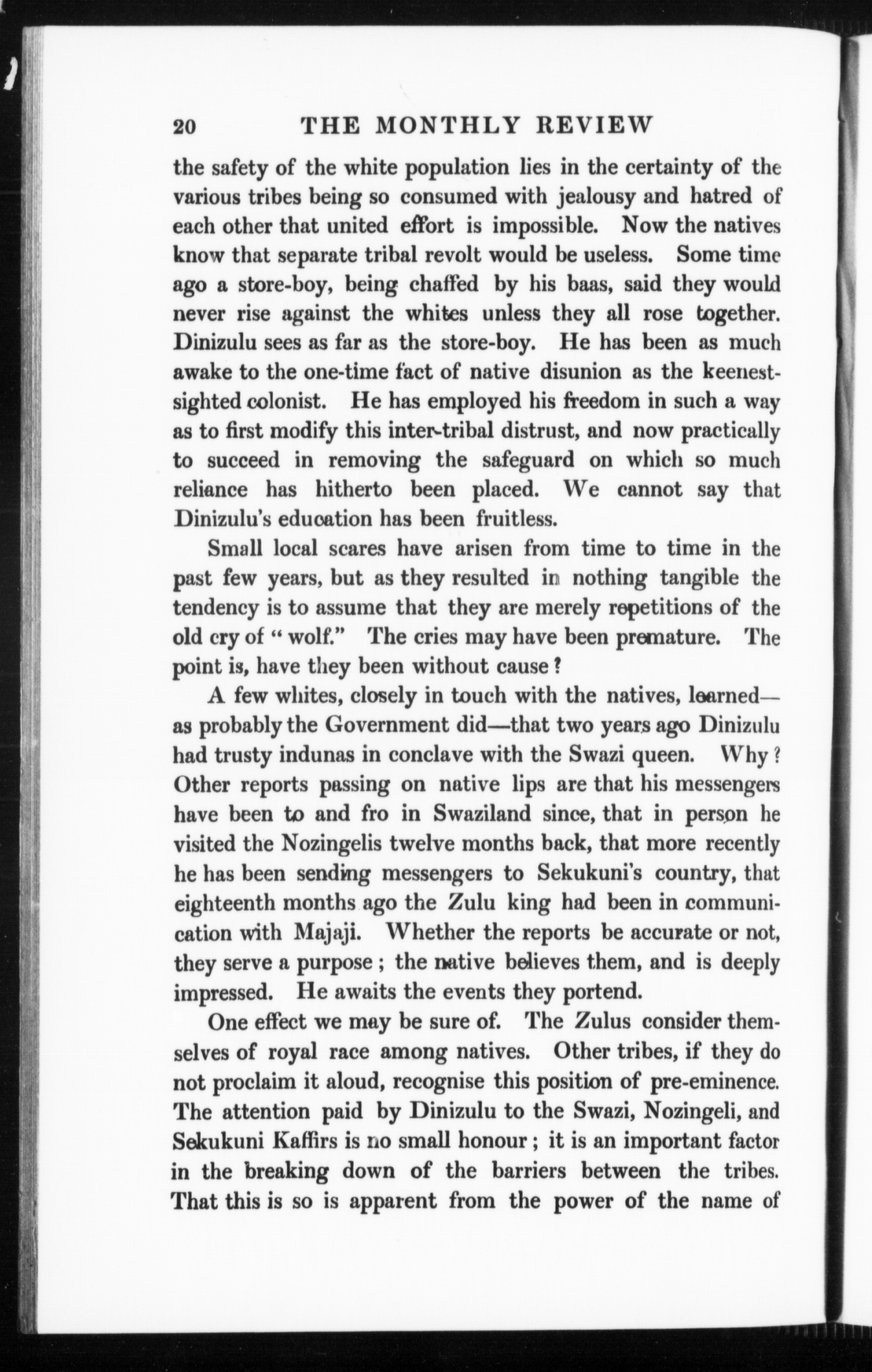 20 THE MONTHLY REVIEW

the safety of the white population lies in the certainty of the various tribes being so consumed with jealousy and hatred of each other that united effort is impossible. Now the natives know that separate tribal revolt would be useless. Some time ago a store-boy, being chaffed by his baas, said they would never rise against the whites unless they all rose together. Dinizulu sees as far as the store-boy. He has been as much awake to the one-time fact of native disunion as the keenest-sighted colonist. He has employed his freedom in such a way as to first modify this inter-tribal distrust, and now practically to succeed in removing the safeguard on which so much reliance has hitherto been placed. We cannot say that Dinizulu's education has been fruitless.

Small local scares have arisen from time to time in the past few years, but as they resulted in nothing tangible the tendency is to assume that they are merely repetitions of the old cry of "wolf." The cries may have been premature. The point is, have they been without cause?

A few whites, closely in touch with the natives, learned—as probably the Government did—that two years ago Dinizulu had trusty indunas in conclave with the Swazi queen. Why? Other reports passing on native lips are that his messengers have been to and fro in Swaziland since, that in person he visited the Nozingelis twelve months back, that more recently he has been sending messengers to Sekukuni's country, that eighteenth months ago the Zulu king had been in communication with Majaji. Whether the reports be accurate or not, they serve a purpose; the native believes them, and is deeply impressed. He awaits the events they portend.

One effect we may be sure of. The Zulus consider themselves of royal race among natives. Other tribes, if they do not proclaim it aloud, recognise this position of pre-eminence. The attention paid by Dinizulu to the Swazi, Nozingeli, and Sekukuni Kaffirs is no small honour; it is an important factor in the breaking down of the barriers between the tribes. That this is so is apparent from the power of the name of